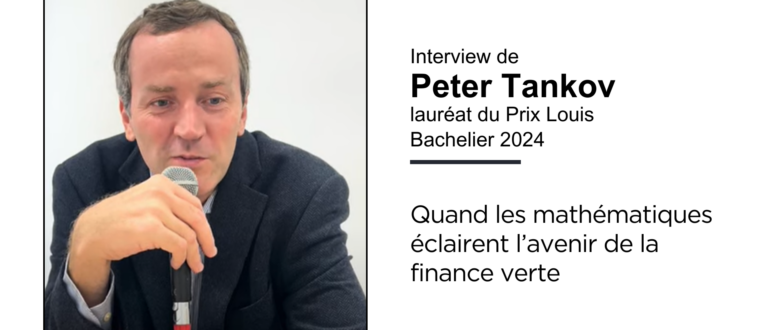 Interview de
Peter Tankov
lauréat du Prix Louis Bachelier 2024

Quand les mathématiques éclairent l'avenir de la finance verte